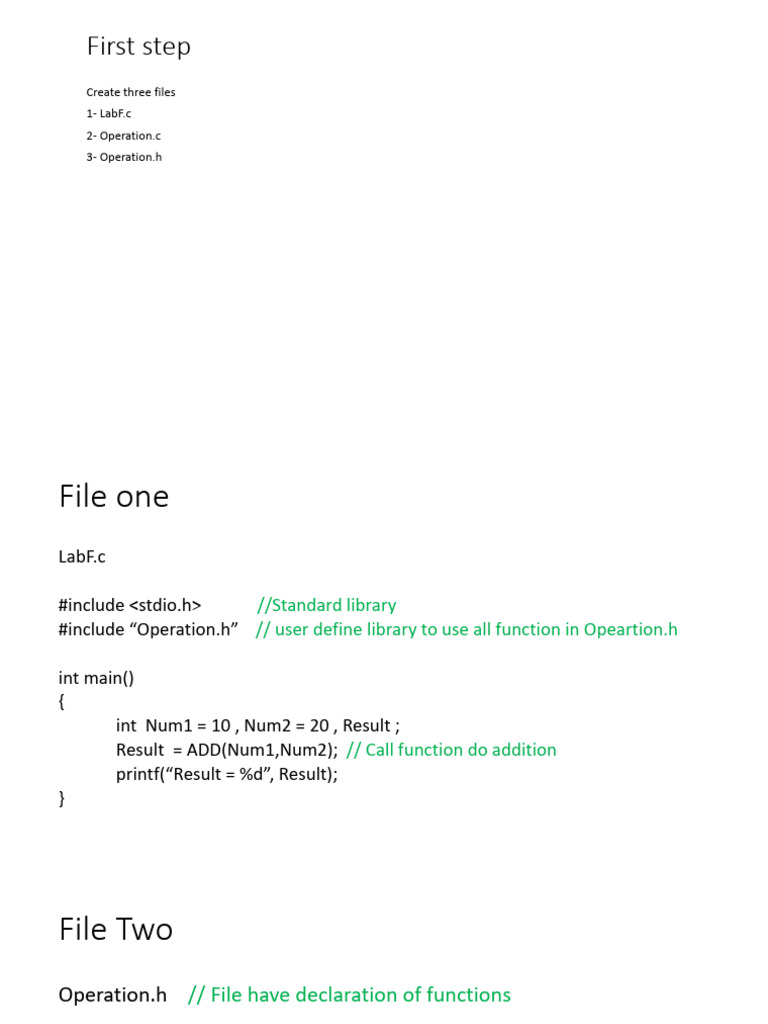 First step

Create three files
1- LabF.c
2- Operation.c
3- Operation.h

File one

LabF.c

#include <stdio.h> //Standard library
#include “Operation.h” // user define library to use all function in Opeartion.h

int main()
{
int Num1 = 10 , Num2 = 20 , Result ;
Result = ADD(Num1,Num2); // Call function do addition
printf(“Result = %d”, Result);
}

File Two

Operation.h // File have declaration of functions